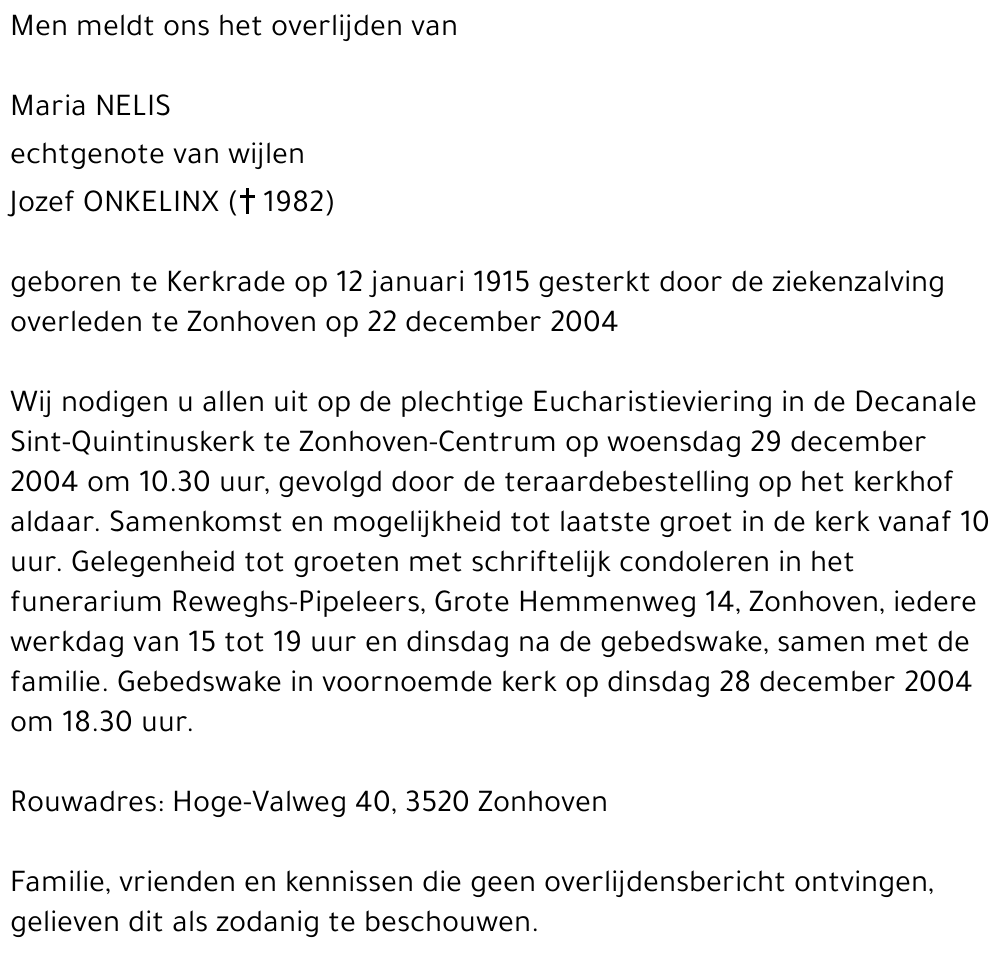 Men meldt ons het overlijden van

Maria NELIS
echtgenote van wijlen
Jozef ONKELINX († 1982)

geboren te Kerkrade op 12 januari 1915 gesterkt door de ziekenzalving
overleden te Zonhoven op 22 december 2004

Wij nodigen u allen uit op de plechtige Eucharistieviering in de Decanale Sint-Quintinuskerk te Zonhoven-Centrum op woensdag 29 december 2004 om 10.30 uur, gevolgd door de teraardebestelling op het kerkhof aldaar. Samenkomst en mogelijkheid tot laatste groet in de kerk vanaf 10 uur. Gelegenheid tot groeten met schriftelijk condoleren in het funerarium Reweghs-Pipeleers, Grote Hemmenweg 14, Zonhoven, iedere werkdag van 15 tot 19 uur en dinsdag na de gebedswake, samen met de familie. Gebedswake in voornoemde kerk op dinsdag 28 december 2004 om 18.30 uur.

Rouwadres: Hoge-Valweg 40, 3520 Zonhoven

Familie, vrienden en kennissen die geen overlijdensbericht ontvingen, gelieven dit als zodanig te beschouwen.